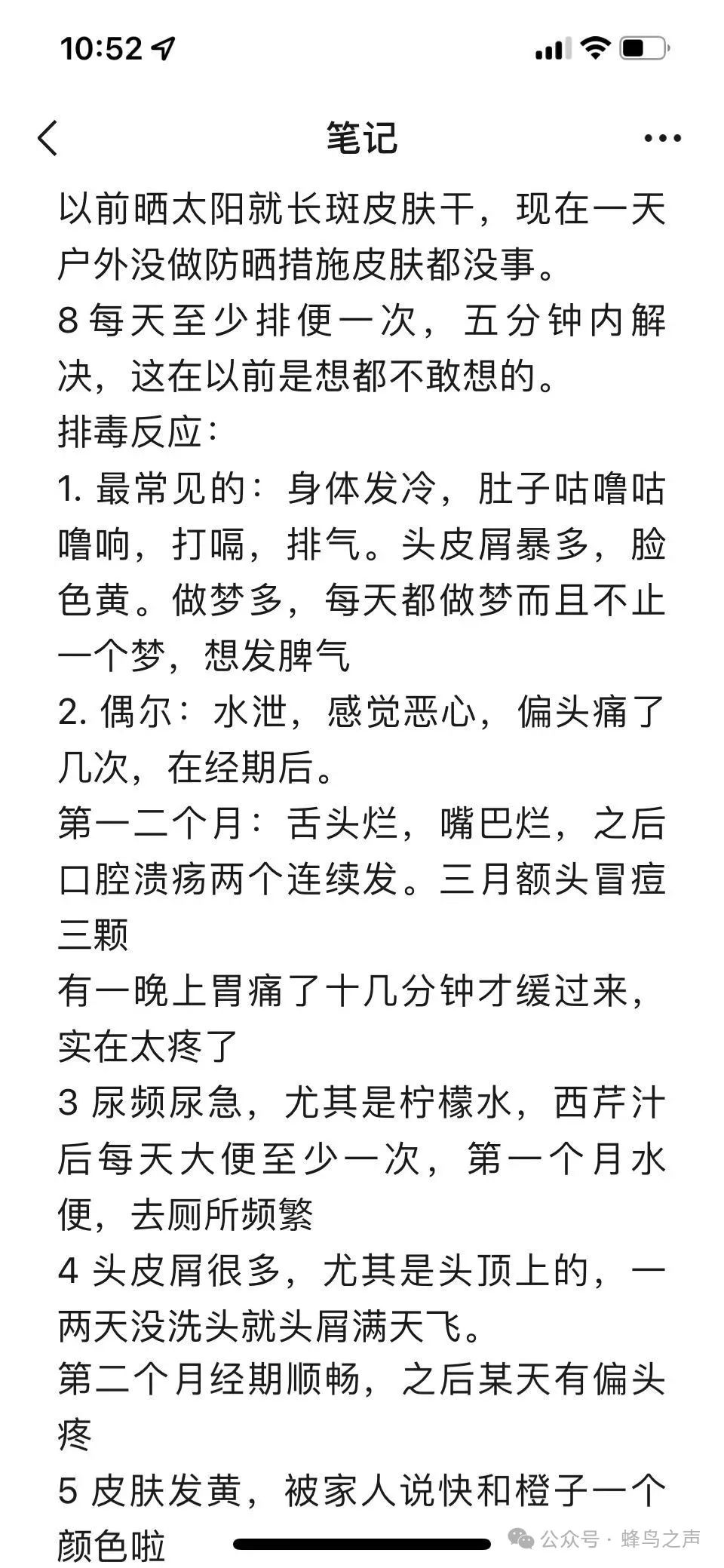 10:52

笔记

以前晒太阳就长斑皮肤干，现在一天户外没做防晒措施皮肤都没事。
8 每天至少排便一次，五分钟内解决，这在以前是想都不敢想的。
排毒反应：
1. 最常见的：身体发冷，肚子咕噜咕噜响，打嗝，排气。头皮屑暴多，脸色黄。做梦多，每天都做梦而且不止一个梦，想发脾气
2. 偶尔：水泄，感觉恶心，偏头痛了几次，在经期后。
第一二个月：舌头烂，嘴巴烂，之后口腔溃疡两个连续发。三月额头冒痘三颗
有一晚上胃痛了十几分钟才缓过来，实在太疼了
3 尿频尿急，尤其是柠檬水，西芹汁后每天大便至少一次，第一个月水便，去厕所频繁
4 头皮屑很多，尤其是头顶上的，一两天没洗头就头屑满天飞。
第二个月经期顺畅，之后某天有偏头疼
5 皮肤发黄，被家人说快和橙子一个颜色啦

公众号 · 蜂鸟之声